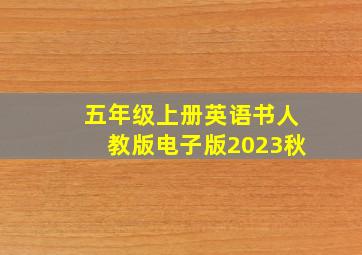 五年级上册英语书人教版电子版2023秋